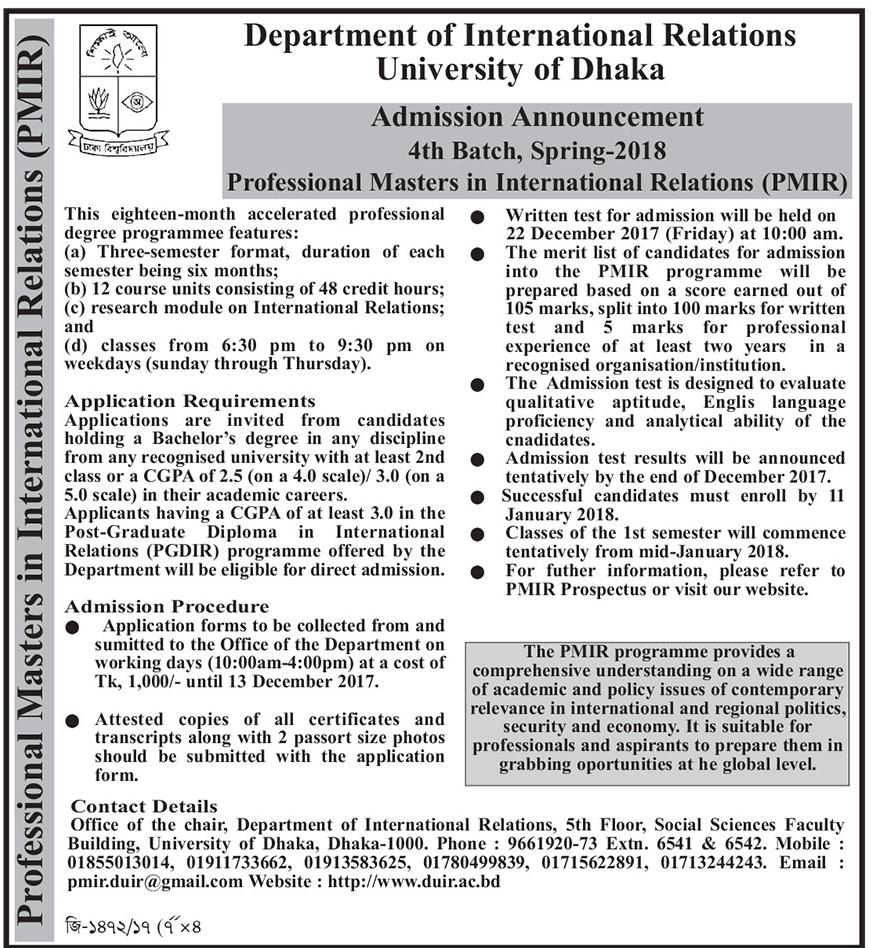 Professional Masters in International Relations (PMIR)

শিক্ষাই আলো
ঢাকা বিশ্ববিদ্যালয়

Department of International Relations
University of Dhaka

Admission Announcement
4th Batch, Spring-2018
Professional Masters in International Relations (PMIR)

This eighteen-month accelerated professional degree programmee features:
(a) Three-semester format, duration of each semester being six months;
(b) 12 course units consisting of 48 credit hours;
(c) research module on International Relations; and
(d) classes from 6:30 pm to 9:30 pm on weekdays (sunday through Thursday).

Application Requirements
Applications are invited from candidates holding a Bachelor's degree in any discipline from any recognised university with at least 2nd class or a CGPA of 2.5 (on a 4.0 scale)/ 3.0 (on a 5.0 scale) in their academic careers.
Applicants having a CGPA of at least 3.0 in the Post-Graduate Diploma in International Relations (PGDIR) programme offered by the Department will be eligible for direct admission.

Admission Procedure
● Application forms to be collected from and sumitted to the Office of the Department on working days (10:00am-4:00pm) at a cost of Tk, 1,000/- until 13 December 2017.

● Attested copies of all certificates and transcripts along with 2 passort size photos should be submitted with the application form.

● Written test for admission will be held on 22 December 2017 (Friday) at 10:00 am.
● The merit list of candidates for admission into the PMIR programme will be prepared based on a score earned out of 105 marks, split into 100 marks for written test and 5 marks for professional experience of at least two years in a recognised organisation/institution.
● The Admission test is designed to evaluate qualitative aptitude, Englis language proficiency and analytical ability of the cnadidates.
● Admission test results will be announced tentatively by the end of December 2017.
● Successful candidates must enroll by 11 January 2018.
● Classes of the 1st semester will commence tentatively from mid-January 2018.
● For futher information, please refer to PMIR Prospectus or visit our website.

The PMIR programme provides a comprehensive understanding on a wide range of academic and policy issues of contemporary relevance in international and regional politics, security and economy. It is suitable for professionals and aspirants to prepare them in grabbing oportunities at he global level.

Contact Details
Office of the chair, Department of International Relations, 5th Floor, Social Sciences Faculty Building, University of Dhaka, Dhaka-1000. Phone : 9661920-73 Extn. 6541 & 6542. Mobile : 01855013014, 01911733662, 01913583625, 01780499839, 01715622891, 01713244243. Email : pmir.duir@gmail.com Website : http://www.duir.ac.bd

জি-১৪৭২/১৭ (৭"×৪